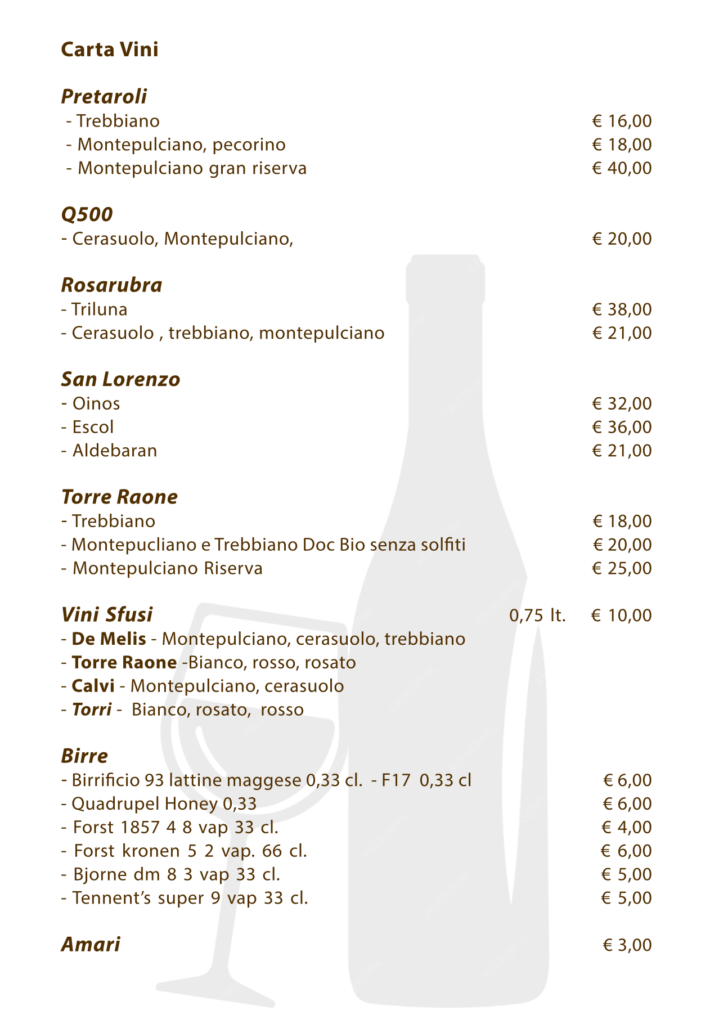 Carta Vini

Pretaroli
- Trebbiano € 16,00
- Montepulciano, pecorino € 18,00
- Montepulciano gran riserva € 40,00

Q500
- Cerasuolo, Montepulciano, € 20,00

Rosarubra
- Triluna € 38,00
- Cerasuolo , trebbiano, montepulciano € 21,00

San Lorenzo
- Oinos € 32,00
- Escol € 36,00
- Aldebaran € 21,00

Torre Raone
- Trebbiano € 18,00
- Montepucliano e Trebbiano Doc Bio senza solfiti € 20,00
- Montepulciano Riserva € 25,00

Vini Sfusi 0,75 lt. € 10,00
- De Melis - Montepulciano, cerasuolo, trebbiano
- Torre Raone -Bianco, rosso, rosato
- Calvi - Montepulciano, cerasuolo
- Torri - Bianco, rosato, rosso

Birre
- Birrificio 93 lattine maggese 0,33 cl. - F17 0,33 cl € 6,00
- Quadrupel Honey 0,33 € 6,00
- Forst 1857 4 8 vap 33 cl. € 4,00
- Forst kronen 5 2 vap. 66 cl. € 6,00
- Bjorne dm 8 3 vap 33 cl. € 5,00
- Tennent's super 9 vap 33 cl. € 5,00

Amari € 3,00